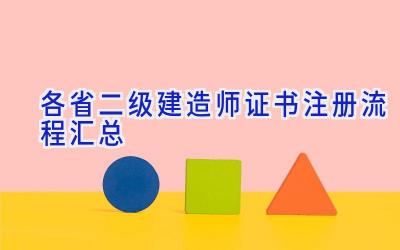 各省二级建造师证书注册流程汇总